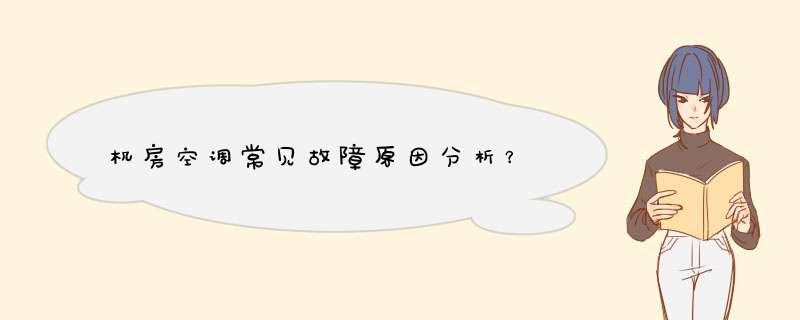 机房空调常见故障原因分析？